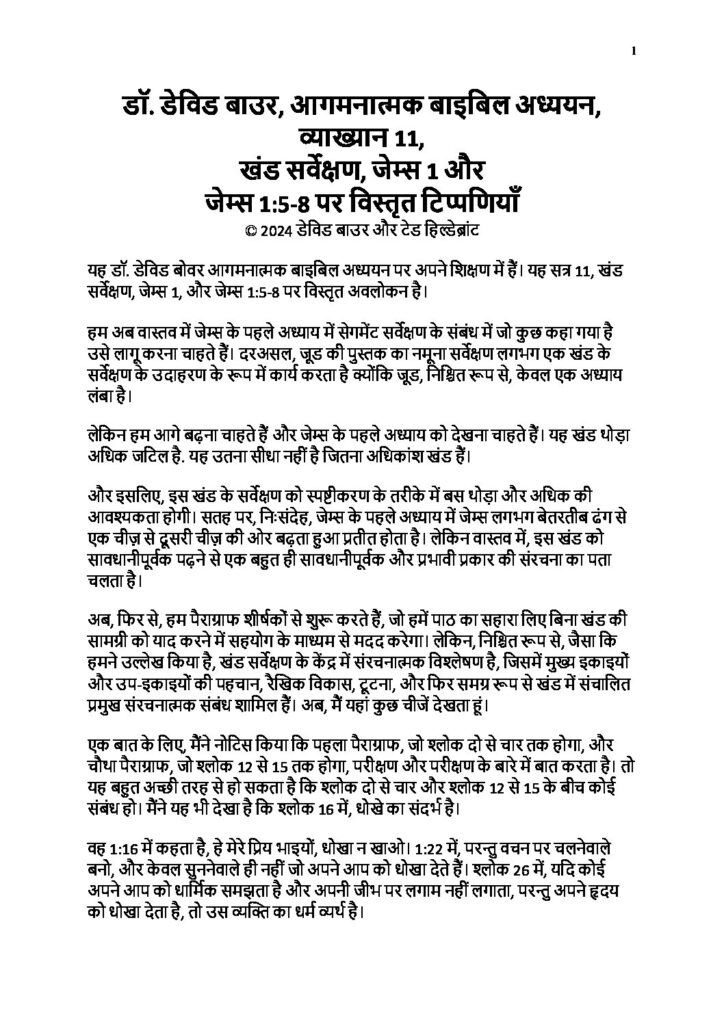 1

डॉ. डेविड बाउर, आगमनात्मक बाइबिल अध्ययन, व्याख्यान 11, खंड सर्वेक्षण, जेम्स 1 और जेम्स 1:5-8 पर विस्तृत टिप्पणियाँ
© 2024 डेविड बाउर और टेड हिल्डेब्रांट

यह डॉ. डेविड बोवर आगमनात्मक बाइबिल अध्ययन पर अपने शिक्षण में हैं। यह सत्र 11, खंड सर्वेक्षण, जेम्स 1, और जेम्स 1:5-8 पर विस्तृत अवलोकन है।

हम अब वास्तव में जेम्स के पहले अध्याय में सेगमेंट सर्वेक्षण के संबंध में जो कुछ कहा गया है उसे लागू करना चाहते हैं। दरअसल, जूड की पुस्तक का नमूना सर्वेक्षण लगभग एक खंड के सर्वेक्षण के उदाहरण के रूप में कार्य करता है क्योंकि जूड, निश्चित रूप से, केवल एक अध्याय लंबा है।

लेकिन हम आगे बढ़ना चाहते हैं और जेम्स के पहले अध्याय को देखना चाहते हैं। यह खंड थोड़ा अधिक जटिल है. यह उतना सीधा नहीं है जितना अधिकांश खंड हैं।

और इसलिए, इस खंड के सर्वेक्षण को स्पष्टीकरण के तरीके में बस थोड़ा और अधिक की आवश्यकता होगी। सतह पर, निःसंदेह, जेम्स के पहले अध्याय में जेम्स लगभग बेतरतीब ढंग से एक चीज़ से दूसरी चीज़ की ओर बढ़ता हुआ प्रतीत होता है। लेकिन वास्तव में, इस खंड को सावधानीपूर्वक पढ़ने से एक बहुत ही सावधानीपूर्वक और प्रभावी प्रकार की संरचना का पता चलता है।

अब, फिर से, हम पैराग्राफ शीर्षकों से शुरू करते हैं, जो हमें पाठ का सहारा लिए बिना खंड की सामग्री को याद करने में सहयोग के माध्यम से मदद करेगा। लेकिन, निश्चित रूप से, जैसा कि हमने उल्लेख किया है, खंड सर्वेक्षण के केंद्र में संरचनात्मक विश्लेषण है, जिसमें मुख्य इकाइयों और उप-इकाइयों की पहचान, रैखिक विकास, टूटना, और फिर समग्र रूप से खंड में संचालित प्रमुख संरचनात्मक संबंध शामिल हैं। अब, मैं यहां कुछ चीजें देखता हूं।

एक बात के लिए, मैंने नोटिस किया कि पहला पैराग्राफ, जो श्लोक दो से चार तक होगा, और चौथा पैराग्राफ, जो श्लोक 12 से 15 तक होगा, परीक्षण और परीक्षण के बारे में बात करता है। तो यह बहुत अच्छी तरह से हो सकता है कि श्लोक दो से चार और श्लोक 12 से 15 के बीच कोई संबंध हो। मैंने यह भी देखा है कि श्लोक 16 में, धोखे का संदर्भ है।

वह 1:16 में कहता है, हे मेरे प्रिय भाइयों, धोखा न खाओ। 1:22 में, परन्तु वचन पर चलनेवाले बनो, और केवल सुननेवाले ही नहीं जो अपने आप को धोखा देते हैं। श्लोक 26 में, यदि कोई अपने आप को धार्मिक समझता है और अपनी जीभ पर लगाम नहीं लगाता, परन्तु अपने हृदय को धोखा देता है, तो उस व्यक्ति का धर्म व्यर्थ है।